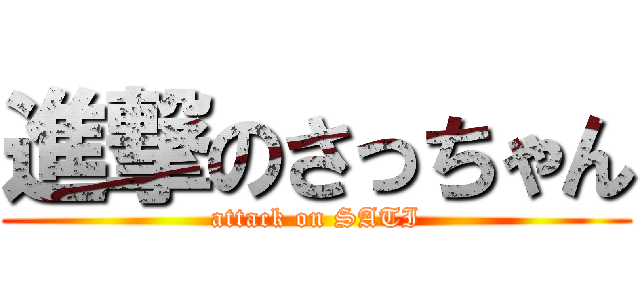 進撃のさっちゃん

attack on SATI